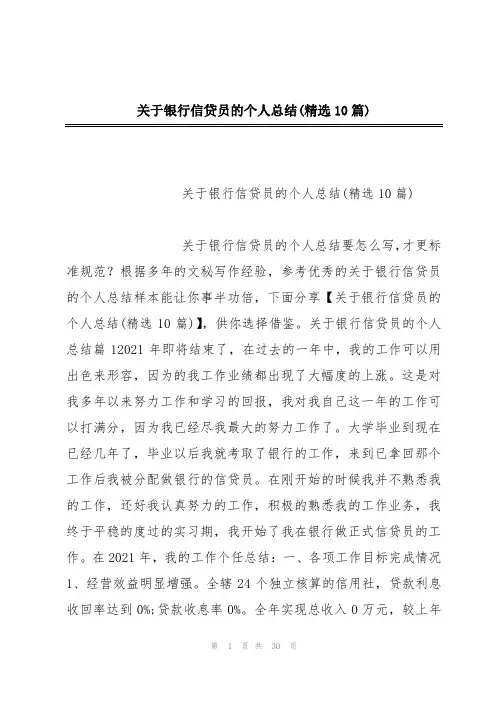 关于银行信贷员的个人总结(精选10篇)

关于银行信贷员的个人总结(精选10篇)

关于银行信贷员的个人总结要怎么写,才更标准规范?根据多年的文秘写作经验,参考优秀的关于银行信贷员的个人总结样本能让你事半功倍,下面分享【关于银行信贷员的个人总结(精选10篇)】,供你选择借鉴。关于银行信贷员的个人总结篇12021年即将结束了,在过去的一年中,我的工作可以用出色来形容,因为的我工作业绩都出现了大幅度的上涨。这是对我多年以来努力工作和学习的回报,我对我自己这一年的工作可以打满分,因为我已经尽我最大的努力工作了。大学毕业到现在已经几年了,毕业以后我就考取了银行的工作,来到已拿回那个工作后我被分配做银行的信贷员。在刚开始的时候我并不熟悉我的工作,还好我认真努力的工作,积极的熟悉我的工作业务,我终于平稳的度过的实习期,我开始了我在银行做正式信贷员的工作。在2021年,我的工作个任总结:一、各项工作目标完成情况1、经营效益明显增强。全辖24个独立核算的信用社,贷款利息收回率达到0%;贷款收息率0%。全年实现总收入0万元,较上年

第 1 页 共 30 页